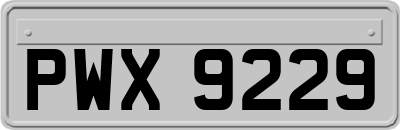 PWX 9229